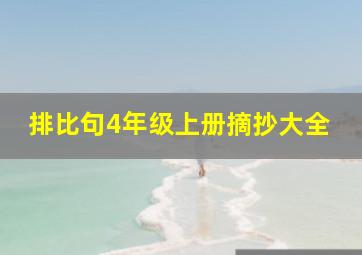 排比句4年级上册摘抄大全